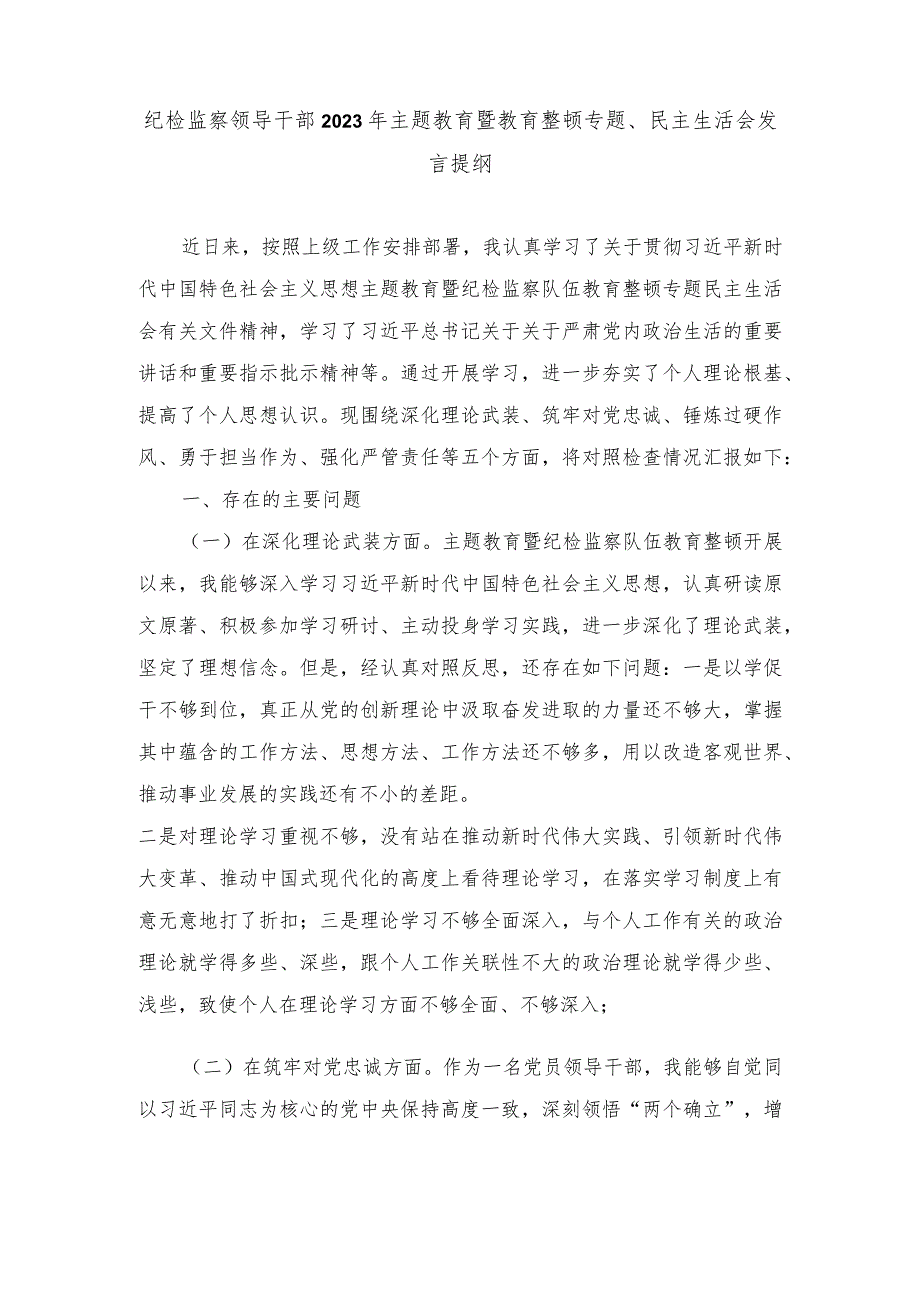 纪检监察领导干部2023年主题教育暨教育整顿专题、民主生活会发言提纲

近日来，按照上级工作安排部署，我认真学习了关于贯彻习近平新时代中国特色社会主义思想主题教育暨纪检监察队伍教育整顿专题民主生活会有关文件精神，学习了习近平总书记关于关于严肃党内政治生活的重要讲话和重要指示批示精神等。通过开展学习，进一步夯实了个人理论根基、提高了个人思想认识。现围绕深化理论武装、筑牢对党忠诚、锤炼过硬作风、勇于担当作为、强化严管责任等五个方面，将对照检查情况汇报如下：

一、存在的主要问题

（一）在深化理论武装方面。主题教育暨纪检监察队伍教育整顿开展以来，我能够深入学习习近平新时代中国特色社会主义思想，认真研读原文原著、积极参加学习研讨、主动投身学习实践，进一步深化了理论武装，坚定了理想信念。但是，经认真对照反思，还存在如下问题：一是以学促干不够到位，真正从党的创新理论中汲取奋发进取的力量还不够大，掌握其中蕴含的工作方法、思想方法、工作方法还不够多，用以改造客观世界、推动事业发展的实践还有不小的差距。

二是对理论学习重视不够，没有站在推动新时代伟大实践、引领新时代伟大变革、推动中国式现代化的高度上看待理论学习，在落实学习制度上有意无意地打了折扣；三是理论学习不够全面深入，与个人工作有关的政治理论就学得多些、深些，跟个人工作关联性不大的政治理论就学得少些、浅些，致使个人在理论学习方面不够全面、不够深入；

（二）在筑牢对党忠诚方面。作为一名党员领导干部，我能够自觉同以习近平同志为核心的党中央保持高度一致，深刻领悟“两个确立”，增